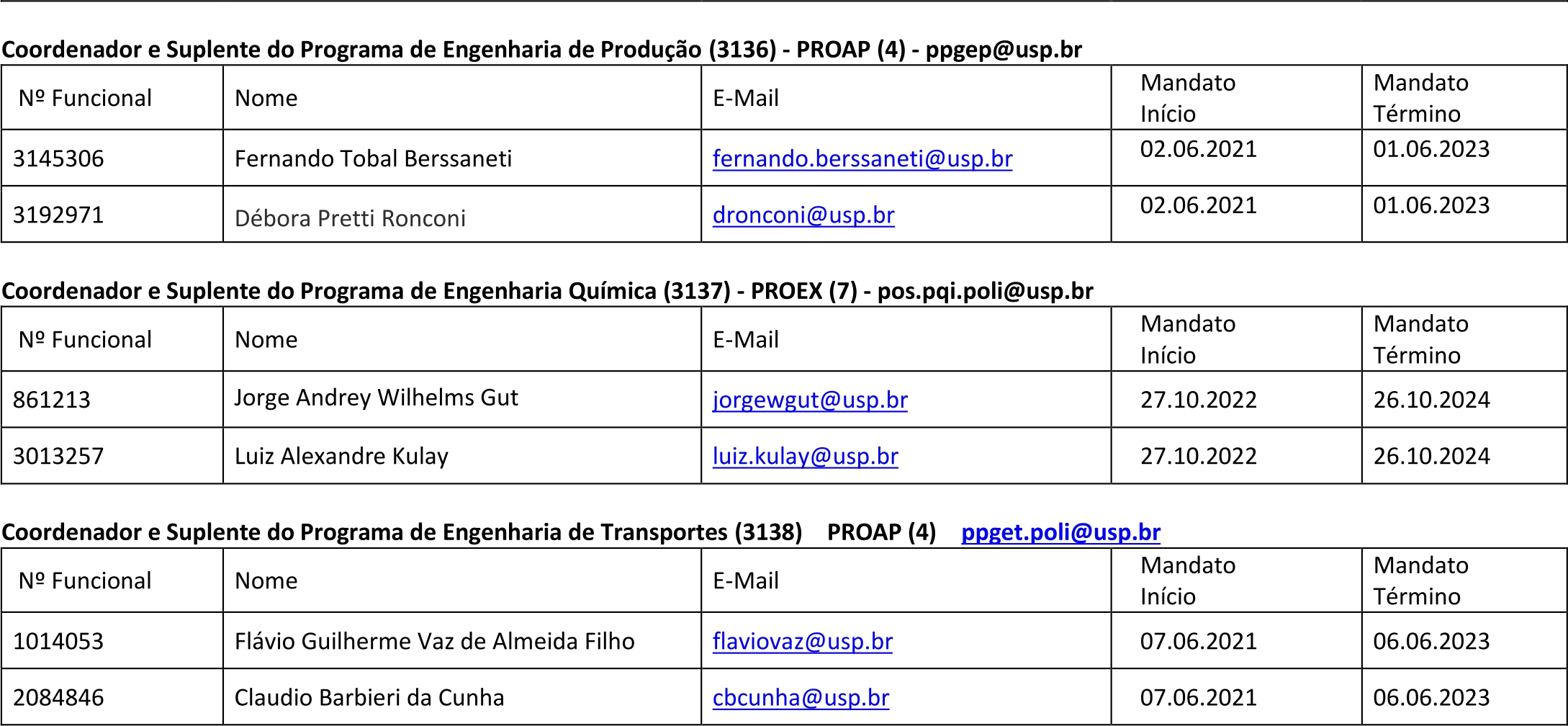 Coordenador e Suplente do Programa de Engenharia de Produção (3136) - PROAP (4) - ppgep@usp.br

| Nº Funcional | Nome | E-Mail | Mandato Início | Mandato Término |
|---|---|---|---|---|
| 3145306 | Fernando Tobal Berssaneti | fernando.berssaneti@usp.br | 02.06.2021 | 01.06.2023 |
| 3192971 | Débora Pretti Ronconi | dronconi@usp.br | 02.06.2021 | 01.06.2023 |

Coordenador e Suplente do Programa de Engenharia Química (3137) - PROEX (7) - pos.pqi.poli@usp.br

| Nº Funcional | Nome | E-Mail | Mandato Início | Mandato Término |
|---|---|---|---|---|
| 861213 | Jorge Andrey Wilhelms Gut | jorgewgut@usp.br | 27.10.2022 | 26.10.2024 |
| 3013257 | Luiz Alexandre Kulay | luiz.kulay@usp.br | 27.10.2022 | 26.10.2024 |

Coordenador e Suplente do Programa de Engenharia de Transportes (3138) PROAP (4) ppget.poli@usp.br

| Nº Funcional | Nome | E-Mail | Mandato Início | Mandato Término |
|---|---|---|---|---|
| 1014053 | Flávio Guilherme Vaz de Almeida Filho | flaviovaz@usp.br | 07.06.2021 | 06.06.2023 |
| 2084846 | Claudio Barbieri da Cunha | cbcunha@usp.br | 07.06.2021 | 06.06.2023 |